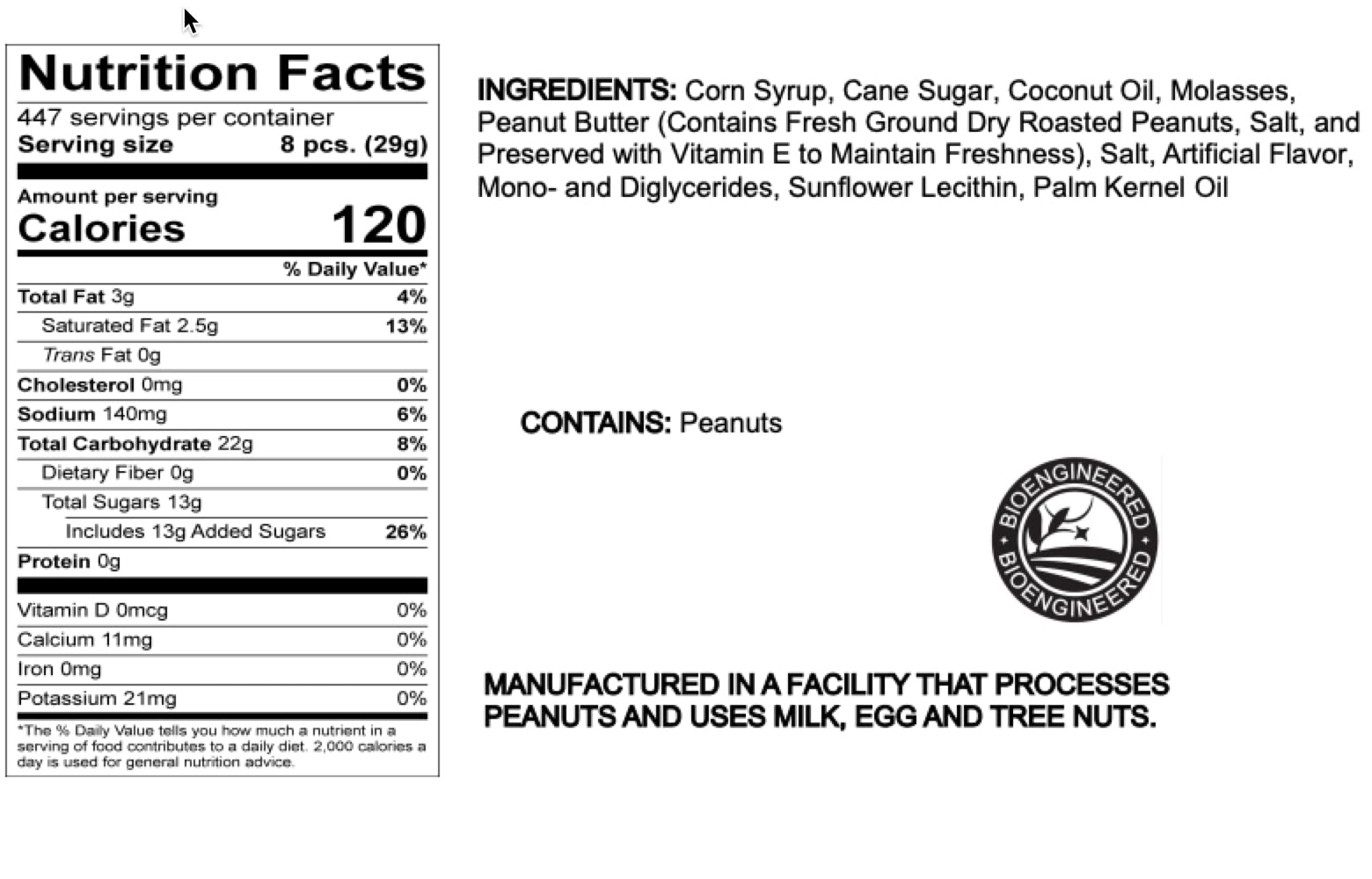 Nutrition Facts

447 servings per container
Serving size 8 pcs. (29g)

Amount per serving
Calories 120

| | % Daily Value* |
|---|---|
| Total Fat 3g | 4% |
| Saturated Fat 2.5g | 13% |
| Trans Fat 0g | |
| Cholesterol 0mg | 0% |
| Sodium 140mg | 6% |
| Total Carbohydrate 22g | 8% |
| Dietary Fiber 0g | 0% |
| Total Sugars 13g | |
| Includes 13g Added Sugars | 26% |
| Protein 0g | |
| Vitamin D 0mcg | 0% |
| Calcium 11mg | 0% |
| Iron 0mg | 0% |
| Potassium 21mg | 0% |

*The % Daily Value tells you how much a nutrient in a serving of food contributes to a daily diet. 2,000 calories a day is used for general nutrition advice.

INGREDIENTS: Corn Syrup, Cane Sugar, Coconut Oil, Molasses, Peanut Butter (Contains Fresh Ground Dry Roasted Peanuts, Salt, and Preserved with Vitamin E to Maintain Freshness), Salt, Artificial Flavor, Mono- and Diglycerides, Sunflower Lecithin, Palm Kernel Oil

CONTAINS: Peanuts

BIOENGINEERED BIOENGINEERED

MANUFACTURED IN A FACILITY THAT PROCESSES PEANUTS AND USES MILK, EGG AND TREE NUTS.